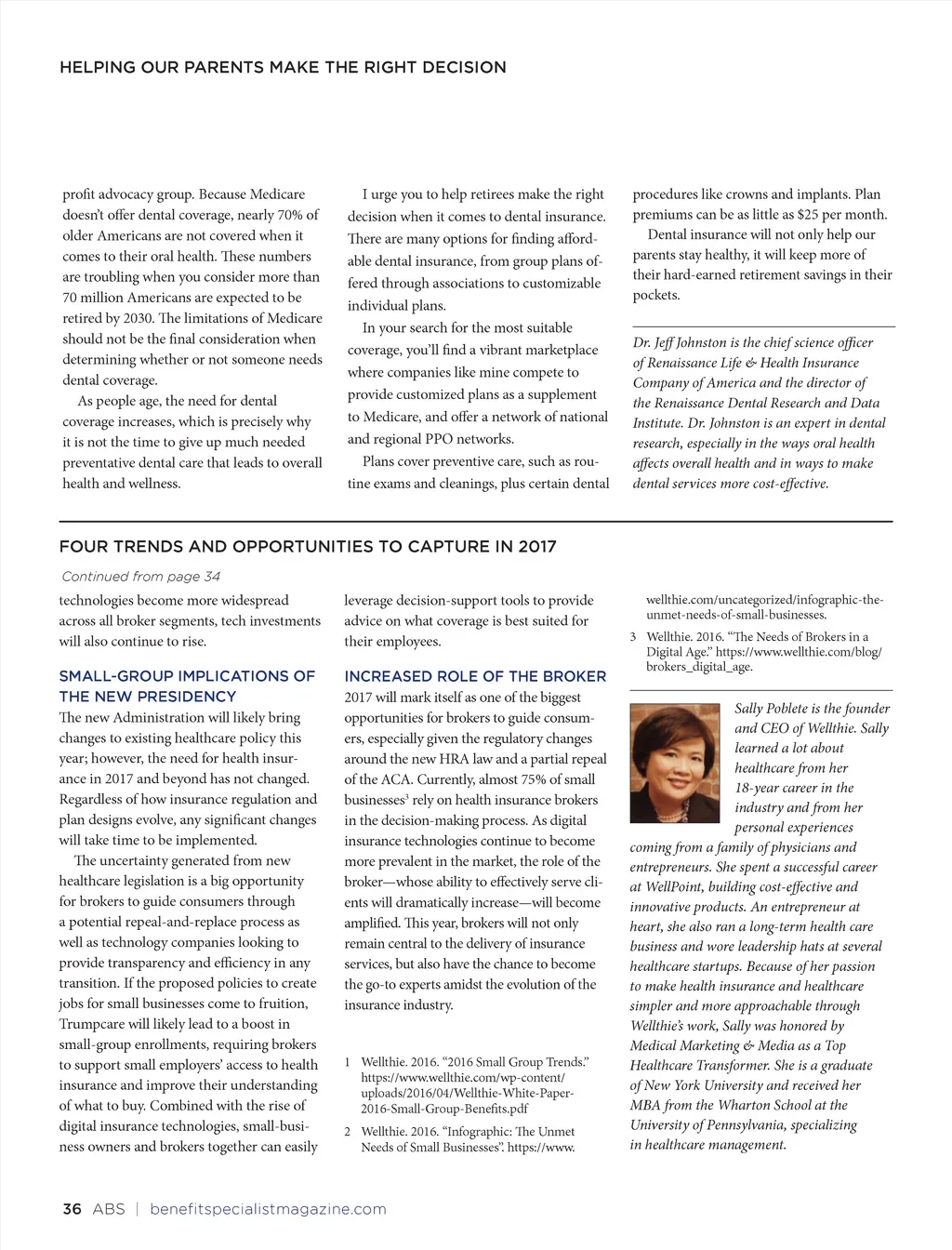 HELPING OUR PARENTS MAKE THE RIGHT DECISION

profit advocacy group. Because Medicare doesn't offer dental coverage, nearly 70% of older Americans are not covered when it comes to their oral health. These numbers are troubling when you consider more than 70 million Americans are expected to be retired by 2030. The limitations of Medicare should not be the final consideration when determining whether or not someone needs dental coverage.

As people age, the need for dental coverage increases, which is precisely why it is not the time to give up much needed preventative dental care that leads to overall health and wellness.

I urge you to help retirees make the right decision when it comes to dental insurance. There are many options for finding affordable dental insurance, from group plans offered through associations to customizable individual plans.

In your search for the most suitable coverage, you'll find a vibrant marketplace where companies like mine compete to provide customized plans as a supplement to Medicare, and offer a network of national and regional PPO networks.

Plans cover preventive care, such as routine exams and cleanings, plus certain dental procedures like crowns and implants. Plan premiums can be as little as $25 per month.

Dental insurance will not only help our parents stay healthy, it will keep more of their hard-earned retirement savings in their pockets.

Dr. Jeff Johnston is the chief science officer of Renaissance Life & Health Insurance Company of America and the director of the Renaissance Dental Research and Data Institute. Dr. Johnston is an expert in dental research, especially in the ways oral health affects overall health and in ways to make dental services more cost-effective.

FOUR TRENDS AND OPPORTUNITIES TO CAPTURE IN 2017

Continued from page 34

technologies become more widespread across all broker segments, tech investments will also continue to rise.

SMALL-GROUP IMPLICATIONS OF THE NEW PRESIDENCY

The new Administration will likely bring changes to existing healthcare policy this year; however, the need for health insurance in 2017 and beyond has not changed. Regardless of how insurance regulation and plan designs evolve, any significant changes will take time to be implemented.

The uncertainty generated from new healthcare legislation is a big opportunity for brokers to guide consumers through a potential repeal-and-replace process as well as technology companies looking to provide transparency and efficiency in any transition. If the proposed policies to create jobs for small businesses come to fruition, Trumpcare will likely lead to a boost in small-group enrollments, requiring brokers to support small employers' access to health insurance and improve their understanding of what to buy. Combined with the rise of digital insurance technologies, small-business owners and brokers together can easily leverage decision-support tools to provide advice on what coverage is best suited for their employees.

INCREASED ROLE OF THE BROKER

2017 will mark itself as one of the biggest opportunities for brokers to guide consumers, especially given the regulatory changes around the new HRA law and a partial repeal of the ACA. Currently, almost 75% of small businesses$^3$ rely on health insurance brokers in the decision-making process. As digital insurance technologies continue to become more prevalent in the market, the role of the broker—whose ability to effectively serve clients will dramatically increase—will become amplified. This year, brokers will not only remain central to the delivery of insurance services, but also have the chance to become the go-to experts amidst the evolution of the insurance industry.

1 Wellthie. 2016. "2016 Small Group Trends." https://www.wellthie.com/wp-content/uploads/2016/04/Wellthie-White-Paper-2016-Small-Group-Benefits.pdf

2 Wellthie. 2016. "Infographic: The Unmet Needs of Small Businesses". https://www.wellthie.com/uncategorized/infographic-the-unmet-needs-of-small-businesses.

3 Wellthie. 2016. "The Needs of Brokers in a Digital Age." https://www.wellthie.com/blog/brokers_digital_age.

Sally Poblete is the founder and CEO of Wellthie. Sally learned a lot about healthcare from her 18-year career in the industry and from her personal experiences coming from a family of physicians and entrepreneurs. She spent a successful career at WellPoint, building cost-effective and innovative products. An entrepreneur at heart, she also ran a long-term health care business and wore leadership hats at several healthcare startups. Because of her passion to make health insurance and healthcare simpler and more approachable through Wellthie's work, Sally was honored by Medical Marketing & Media as a Top Healthcare Transformer. She is a graduate of New York University and received her MBA from the Wharton School at the University of Pennsylvania, specializing in healthcare management.

36 ABS | benefitspecialistmagazine.com